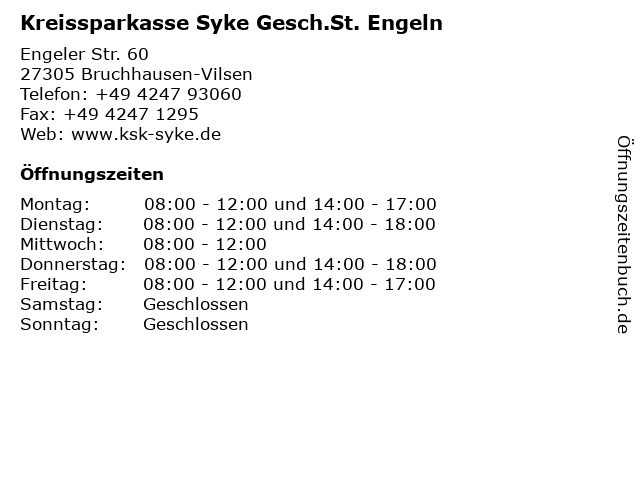 Kreissparkasse Syke Gesch.St. Engeln

Engeler Str. 60
27305 Bruchhausen-Vilsen
Telefon: +49 4247 93060
Fax: +49 4247 1295
Web: www.ksk-syke.de

Öffnungszeiten

| | |
|---|---|
| Montag: | 08:00 - 12:00 und 14:00 - 17:00 |
| Dienstag: | 08:00 - 12:00 und 14:00 - 18:00 |
| Mittwoch: | 08:00 - 12:00 |
| Donnerstag: | 08:00 - 12:00 und 14:00 - 18:00 |
| Freitag: | 08:00 - 12:00 und 14:00 - 17:00 |
| Samstag: | Geschlossen |
| Sonntag: | Geschlossen |

Öffnungszeitenbuch.de